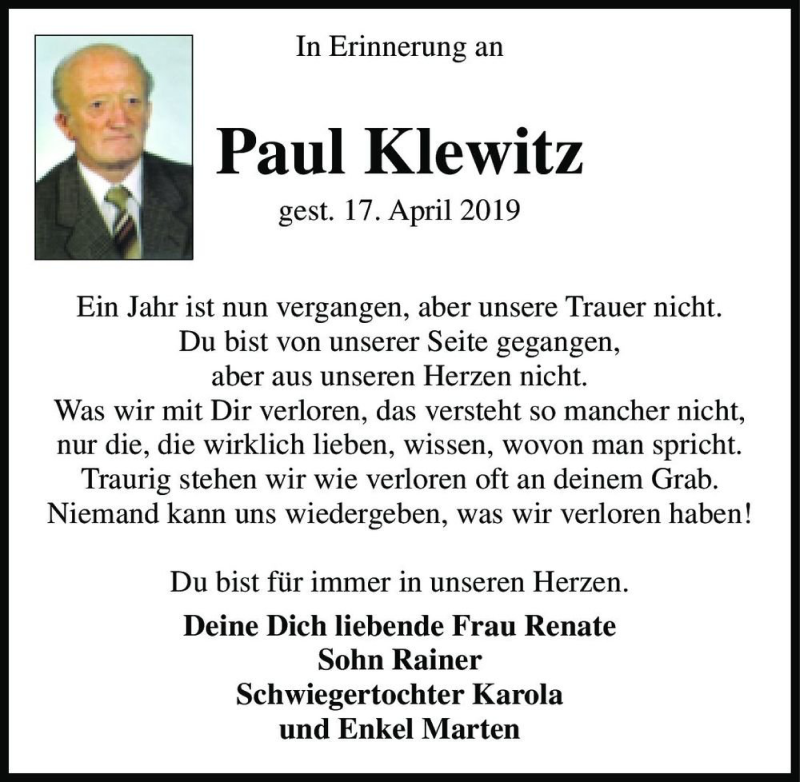 In Erinnerung an

Paul Klewitz

gest. 17. April 2019

Ein Jahr ist nun vergangen, aber unsere Trauer nicht.
Du bist von unserer Seite gegangen,
aber aus unseren Herzen nicht.
Was wir mit Dir verloren, das versteht so mancher nicht,
nur die, die wirklich lieben, wissen, wovon man spricht.
Traurig stehen wir wie verloren oft an deinem Grab.
Niemand kann uns wiedergeben, was wir verloren haben!

Du bist für immer in unseren Herzen.

Deine Dich liebende Frau Renate
Sohn Rainer
Schwiegertochter Karola
und Enkel Marten